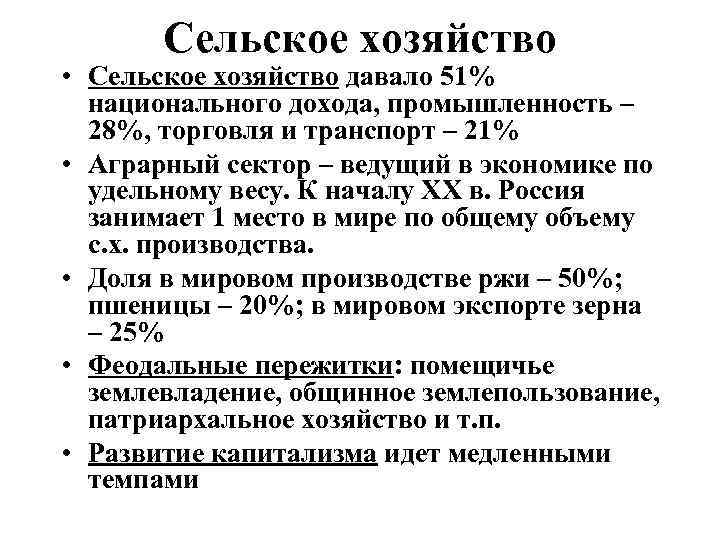 Сельское хозяйство

• Сельское хозяйство давало 51% национального дохода, промышленность – 28%, торговля и транспорт – 21%

• Аграрный сектор – ведущий в экономике по удельному весу. К началу XX в. Россия занимает 1 место в мире по общему объему с.х. производства.

• Доля в мировом производстве ржи – 50%; пшеницы – 20%; в мировом экспорте зерна – 25%

• Феодальные пережитки: помещичье землевладение, общинное землепользование, патриархальное хозяйство и т.п.

• Развитие капитализма идет медленными темпами